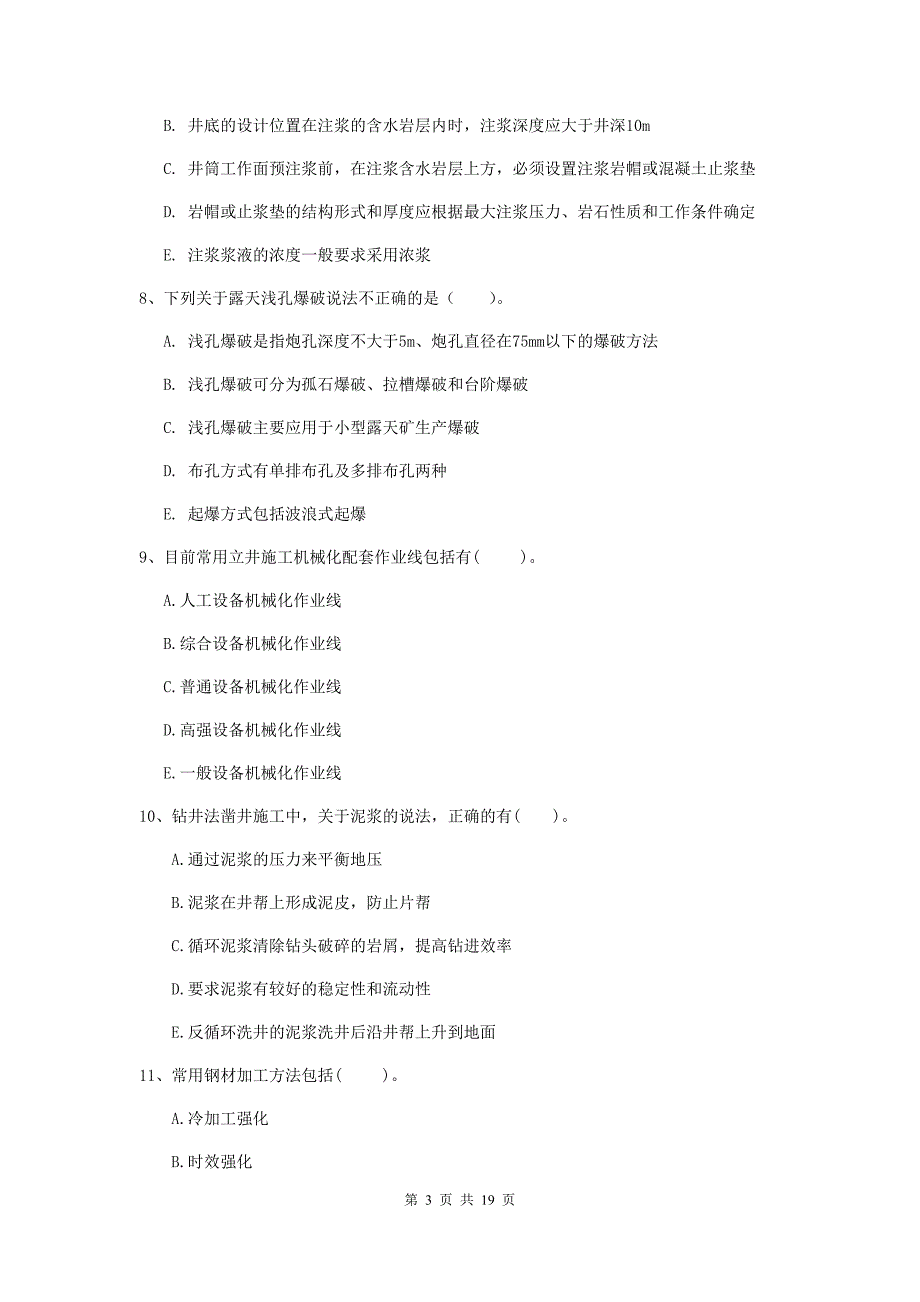 B. 井底的设计位置在注浆的含水岩层内时，注浆深度应大于井深10m

C. 井筒工作面预注浆前，在注浆含水岩层上方，必须设置注浆岩帽或混凝土止浆垫

D. 岩帽或止浆垫的结构形式和厚度应根据最大注浆压力、岩石性质和工作条件确定

E. 注浆浆液的浓度一般要求采用浓浆

8、下列关于露天浅孔爆破说法不正确的是（　　）。

A. 浅孔爆破是指炮孔深度不大于5m、炮孔直径在75mm以下的爆破方法

B. 浅孔爆破可分为孤石爆破、拉槽爆破和台阶爆破

C. 浅孔爆破主要应用于小型露天矿生产爆破

D. 布孔方式有单排布孔及多排布孔两种

E. 起爆方式包括波浪式起爆

9、目前常用立井施工机械化配套作业线包括有(　　)。

A.人工设备机械化作业线

B.综合设备机械化作业线

C.普通设备机械化作业线

D.高强设备机械化作业线

E.一般设备机械化作业线

10、钻井法凿井施工中，关于泥浆的说法，正确的有(　　)。

A.通过泥浆的压力来平衡地压

B.泥浆在井帮上形成泥皮，防止片帮

C.循环泥浆清除钻头破碎的岩屑，提高钻进效率

D.要求泥浆有较好的稳定性和流动性

E.反循环洗井的泥浆洗井后沿井帮上升到地面

11、常用钢材加工方法包括(　　)。

A.冷加工强化

B.时效强化

第 3 页 共 19 页